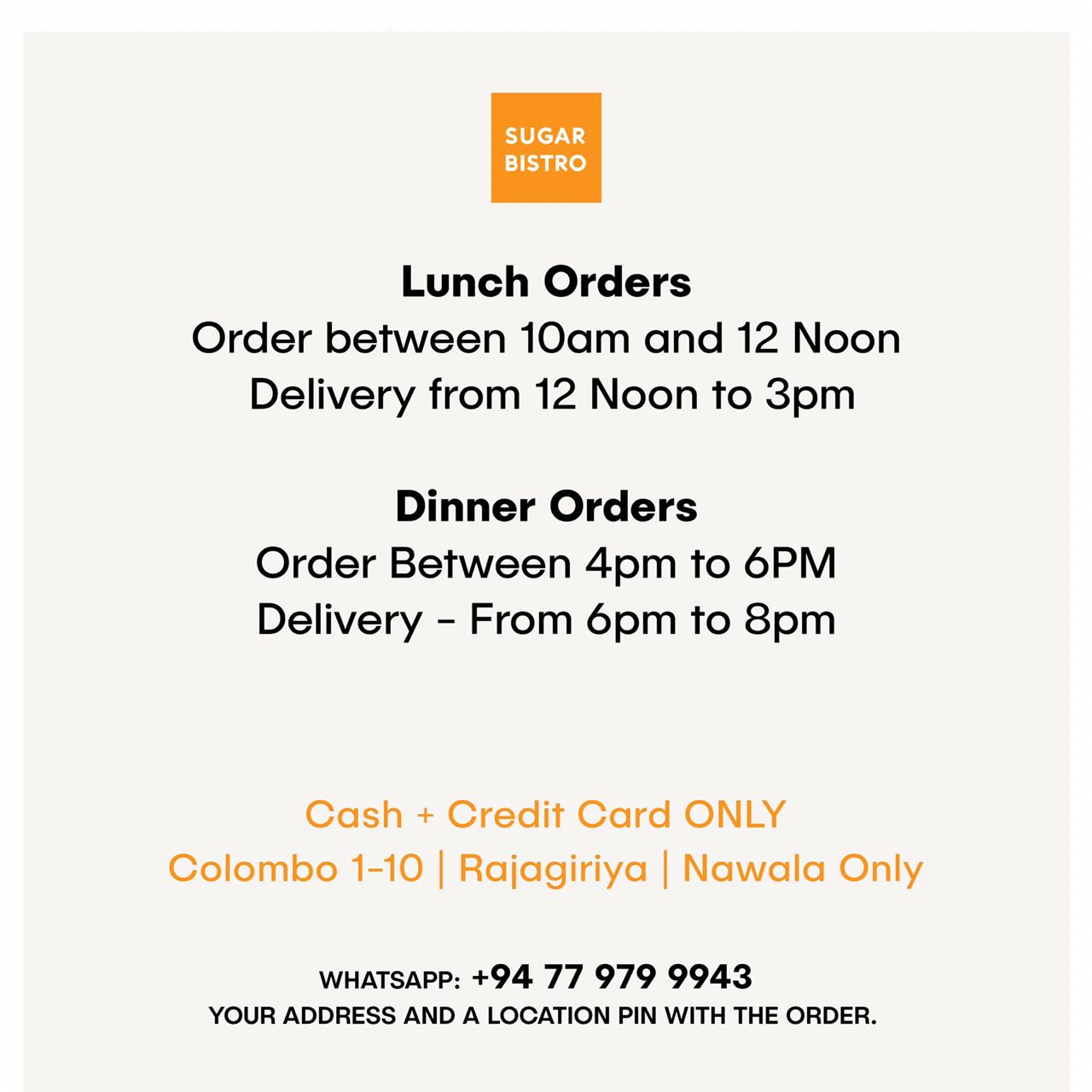 SUGAR
BISTRO

Lunch Orders
Order between 10am and 12 Noon
Delivery from 12 Noon to 3pm

Dinner Orders
Order Between 4pm to 6PM
Delivery - From 6pm to 8pm

Cash + Credit Card ONLY
Colombo 1-10 | Rajagiriya | Nawala Only

WHATSAPP: +94 77 979 9943
YOUR ADDRESS AND A LOCATION PIN WITH THE ORDER.